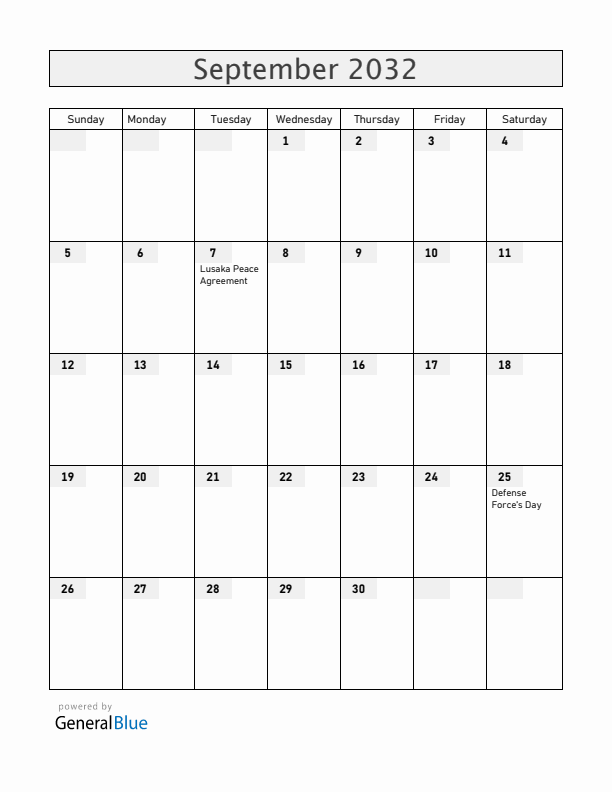 September 2032

| Sunday | Monday | Tuesday | Wednesday | Thursday | Friday | Saturday |
|---|---|---|---|---|---|---|
| | | | 1 | 2 | 3 | 4 |
| 5 | 6 | 7 Lusaka Peace Agreement | 8 | 9 | 10 | 11 |
| 12 | 13 | 14 | 15 | 16 | 17 | 18 |
| 19 | 20 | 21 | 22 | 23 | 24 | 25 Defense Force's Day |
| 26 | 27 | 28 | 29 | 30 | | |

powered by
GeneralBlue